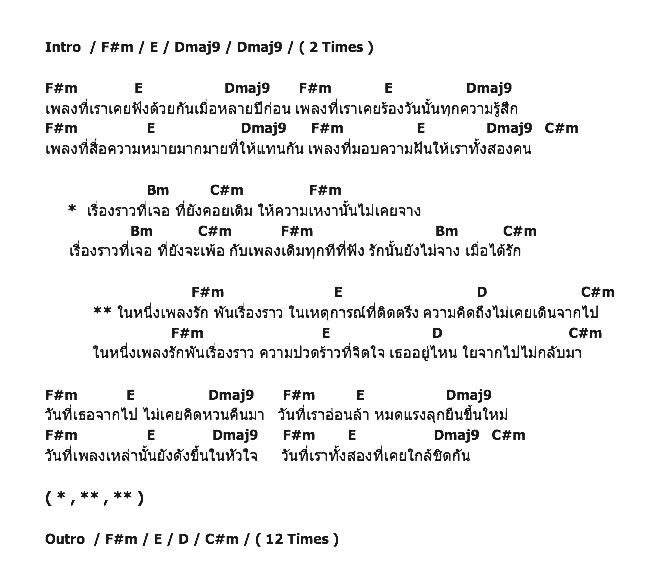 Intro / F#m / E / Dmaj9 / Dmaj9 / ( 2 Times )

F#m E Dmaj9 F#m E Dmaj9
เพลงที่เราเคยฟังด้วยกันเมื่อหลายปีก่อน เพลงที่เราเคยร้องวันนั้นทุกความรู้สึก
F#m E Dmaj9 F#m E Dmaj9 C#m
เพลงที่สื่อความหมายมากมายที่ให้แทนกัน เพลงที่มอบความฝันให้เราทั้งสองคน

Bm C#m F#m
* เรื่องราวที่เจอ ที่ยังคอยเติม ให้ความเหงานั้นไม่เคยจาง
Bm C#m F#m Bm C#m
เรื่องราวที่เจอ ที่ยังจะเพ้อ กับเพลงเดิมทุกทีที่ฟัง รักนั้นยังไม่จาง เมื่อได้รัก

F#m E D C#m
** ในหนึ่งเพลงรัก พันเรื่องราว ในเหตุการณ์ที่ติดตรึง ความคิดถึงไม่เคยเดินจากไป
F#m E D C#m
ในหนึ่งเพลงรักพันเรื่องราว ความปวดร้าวที่จิตใจ เธออยู่ไหน ใยจากไปไม่กลับมา

F#m E Dmaj9 F#m E Dmaj9
วันที่เธอจากไป ไม่เคยคิดหวนคืนมา วันที่เราอ่อนล้า หมดแรงลุกยืนขึ้นใหม่
F#m E Dmaj9 F#m E Dmaj9 C#m
วันที่เพลงเหล่านั้นยังดังขึ้นในหัวใจ วันที่เราทั้งสองที่เคยใกล้ชิดกัน

( * , ** , ** )

Outro / F#m / E / D / C#m / ( 12 Times )